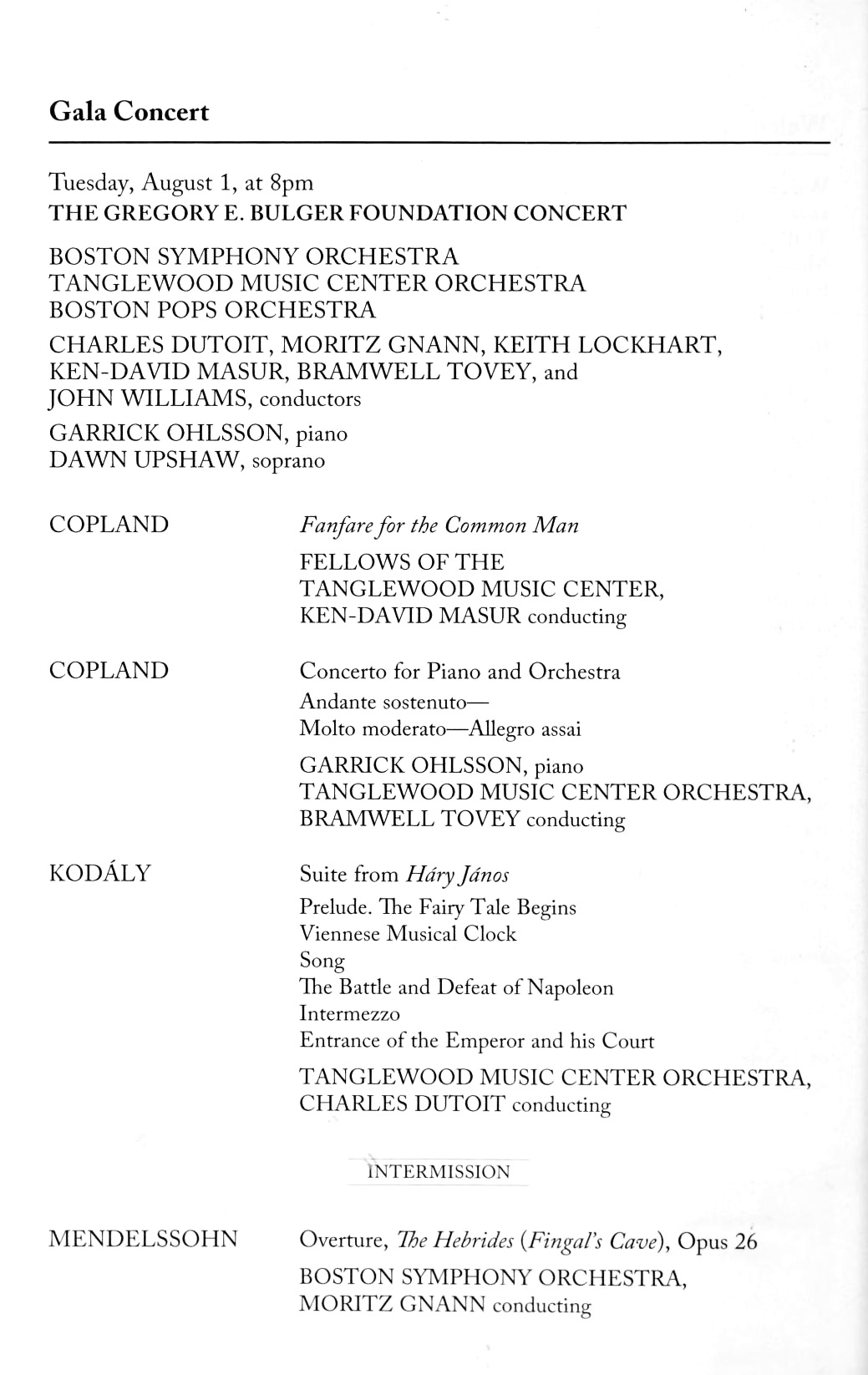 Gala Concert

Tuesday, August 1, at 8pm
THE GREGORY E. BULGER FOUNDATION CONCERT

BOSTON SYMPHONY ORCHESTRA
TANGLEWOOD MUSIC CENTER ORCHESTRA
BOSTON POPS ORCHESTRA

CHARLES DUTOIT, MORITZ GNANN, KEITH LOCKHART, KEN-DAVID MASUR, BRAMWELL TOVEY, and JOHN WILLIAMS, conductors

GARRICK OHLSSON, piano
DAWN UPSHAW, soprano

COPLAND

Fanfare for the Common Man

FELLOWS OF THE TANGLEWOOD MUSIC CENTER, KEN-DAVID MASUR conducting

COPLAND

Concerto for Piano and Orchestra
Andante sostenuto—
Molto moderato—Allegro assai

GARRICK OHLSSON, piano
TANGLEWOOD MUSIC CENTER ORCHESTRA, BRAMWELL TOVEY conducting

KODÁLY

Suite from Háry János
Prelude. The Fairy Tale Begins
Viennese Musical Clock
Song
The Battle and Defeat of Napoleon
Intermezzo
Entrance of the Emperor and his Court

TANGLEWOOD MUSIC CENTER ORCHESTRA, CHARLES DUTOIT conducting

INTERMISSION

MENDELSSOHN

Overture, The Hebrides (Fingal's Cave), Opus 26

BOSTON SYMPHONY ORCHESTRA, MORITZ GNANN conducting